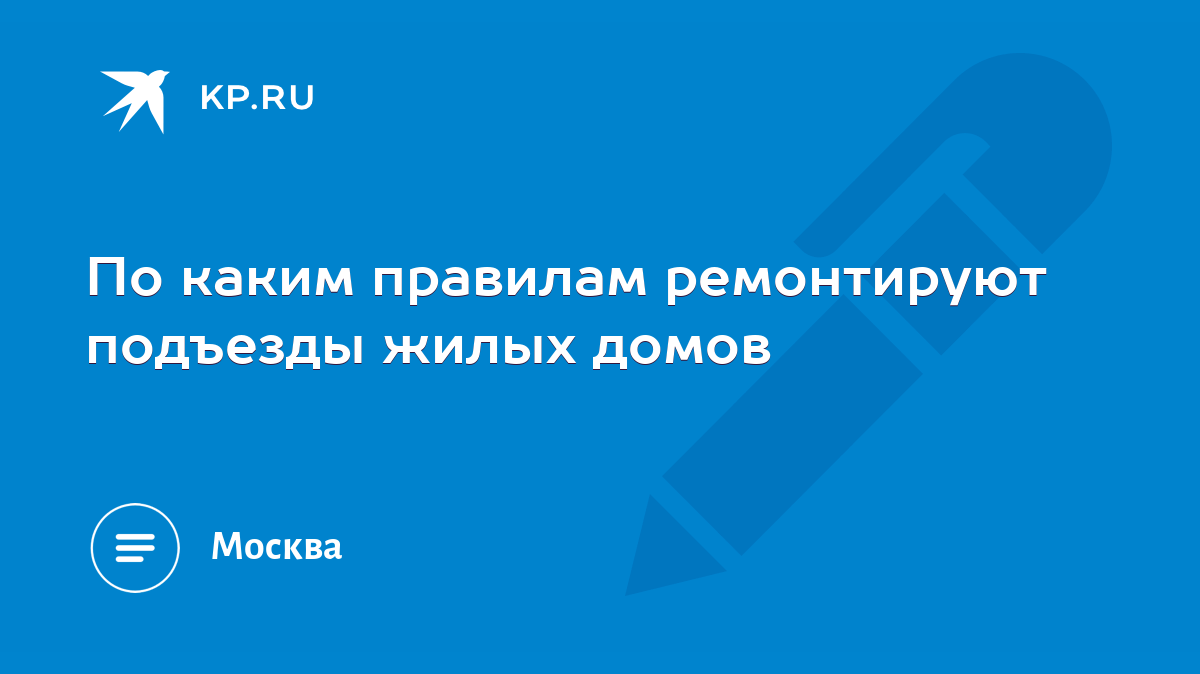 KP.RU

По каким правилам ремонтируют подъезды жилых домов

Москва